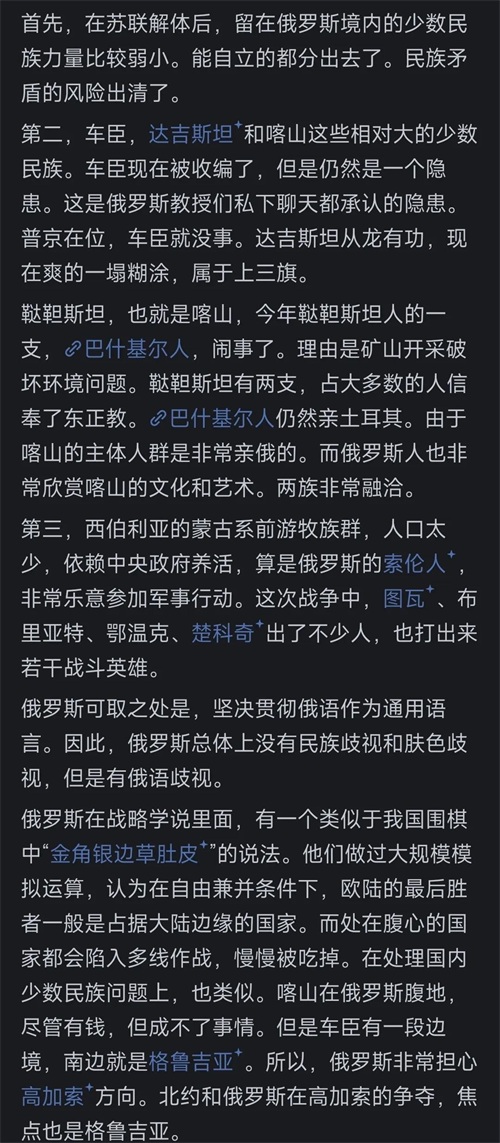 首先，在苏联解体后，留在俄罗斯境内的少数民族力量比较弱小。能自立的都分出去了。民族矛盾的风险出清了。

第二，车臣，达吉斯坦⁺和喀山这些相对大的少数民族。车臣现在被收编了，但是仍然是一个隐患。这是俄罗斯教授们私下聊天都承认的隐患。普京在位，车臣就没事。达吉斯坦从龙有功，现在爽的一塌糊涂，属于上三旗。

鞑靼斯坦，也就是喀山，今年鞑靼斯坦人的一支，巴什基尔人，闹事了。理由是矿山开采破坏环境问题。鞑靼斯坦有两支，占大多数的人信奉了东正教。巴什基尔人仍然亲土耳其。由于喀山的主体人群是非常亲俄的。而俄罗斯人也非常欣赏喀山的文化和艺术。两族非常融洽。

第三，西伯利亚的蒙古系前游牧族群，人口太少，依赖中央政府养活，算是俄罗斯的索伦人⁺，非常乐意参加军事行动。这次战争中，图瓦⁺、布里亚特、鄂温克、楚科奇⁺出了不少人，也打出来若干战斗英雄。

俄罗斯可取之处是，坚决贯彻俄语作为通用语言。因此，俄罗斯总体上没有民族歧视和肤色歧视，但是有俄语歧视。

俄罗斯在战略学说里面，有一个类似于我国围棋中“金角银边草肚皮⁺”的说法。他们做过大规模模拟运算，认为在自由兼并条件下，欧陆的最后胜者一般是占据大陆边缘的国家。而处在腹心的国家都会陷入多线作战，慢慢被吃掉。在处理国内少数民族问题上，也类似。喀山在俄罗斯腹地，尽管有钱，但成不了事情。但是车臣有一段边境，南边就是格鲁吉亚⁺。所以，俄罗斯非常担心高加索⁺方向。北约和俄罗斯在高加索的争夺，焦点也是格鲁吉亚。